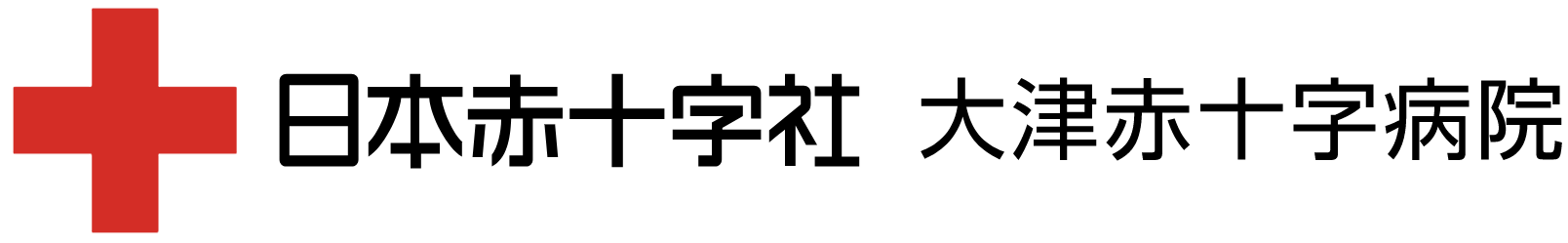 日本赤十字社　大津赤十字病院